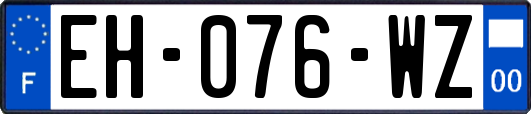 F
EH-076-WZ
00